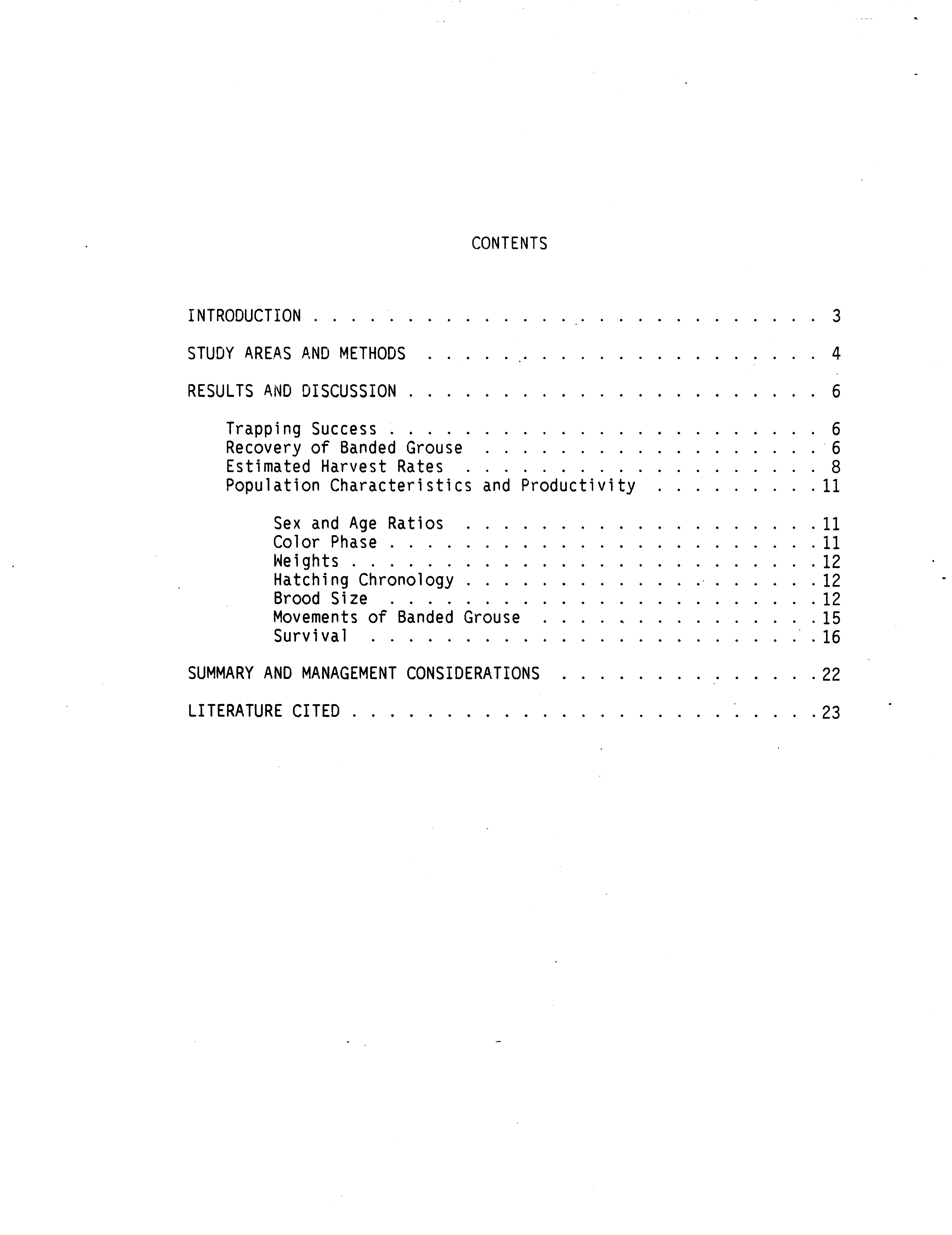 CONTENTS

INTRODUCTION 3

STUDY AREAS AND METHODS 4

RESULTS AND DISCUSSION 6

Trapping Success 6
Recovery of Banded Grouse 6
Estimated Harvest Rates 8
Population Characteristics and Productivity 11

Sex and Age Ratios 11
Color Phase 11
Weights 12
Hatching Chronology 12
Brood Size 12
Movements of Banded Grouse 15
Survival 16

SUMMARY AND MANAGEMENT CONSIDERATIONS 22

LITERATURE CITED 23